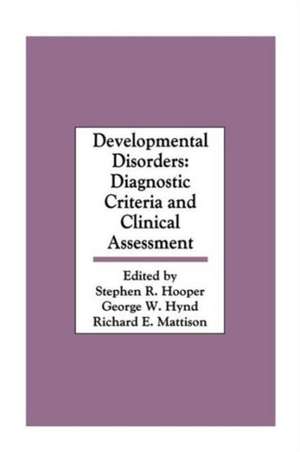 Developmental Disorders: Diagnostic Criteria and Clinical Assessment

Edited by
Stephen R. Hooper
George W. Hynd
Richard E. Mattison